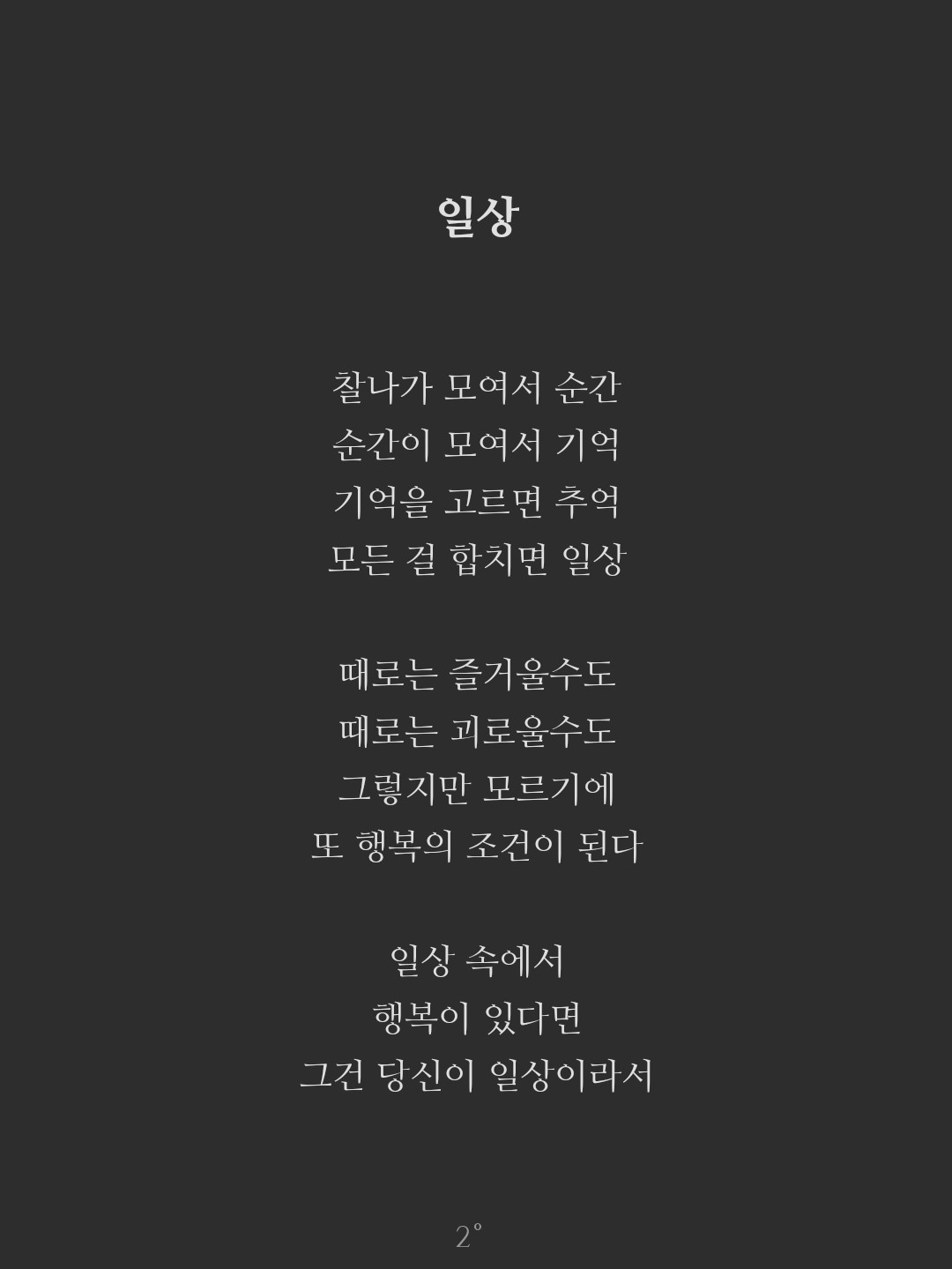 일상

찰나가 모여서 순간
순간이 모여서 기억
기억을 고르면 추억
모든 걸 합치면 일상

때로는 즐거울수도
때로는 괴로울수도
그렇지만 모르기에
또 행복의 조건이 된다

일상 속에서
행복이 있다면
그건 당신이 일상이라서

2°